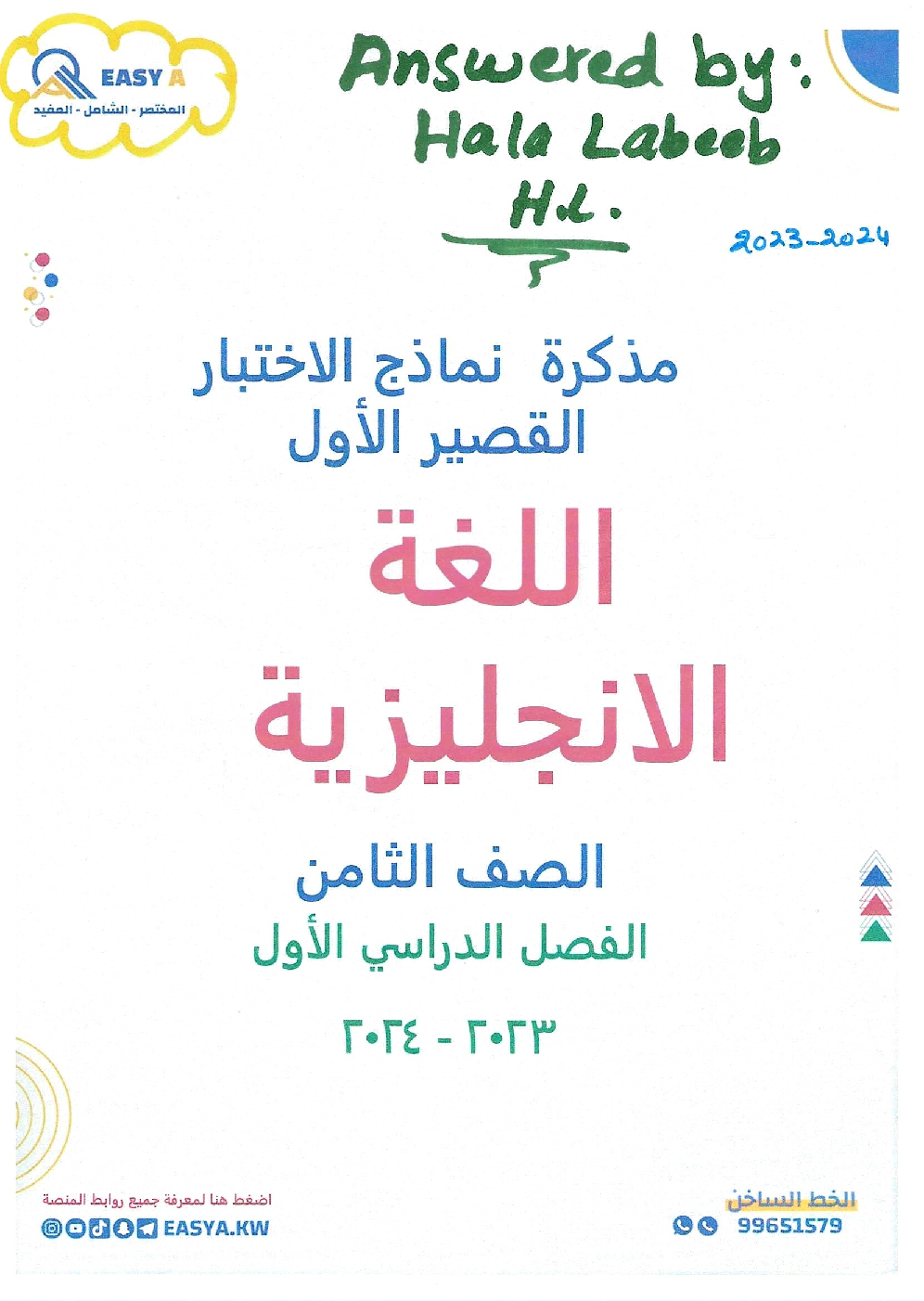 EASY A
المختصر - الشامل - المفيد

Answered by:
Hala Labeeb
H.L.

2023-2024

مذكرة نماذج الاختبار القصير الأول

اللغة الانجليزية

الصف الثامن

الفصل الدراسي الأول

٢٠٢٣ - ٢٠٢٤

اضغط هنا لمعرفة جميع روابط المنصة
EASYA.KW

الخط الساخن
99651579